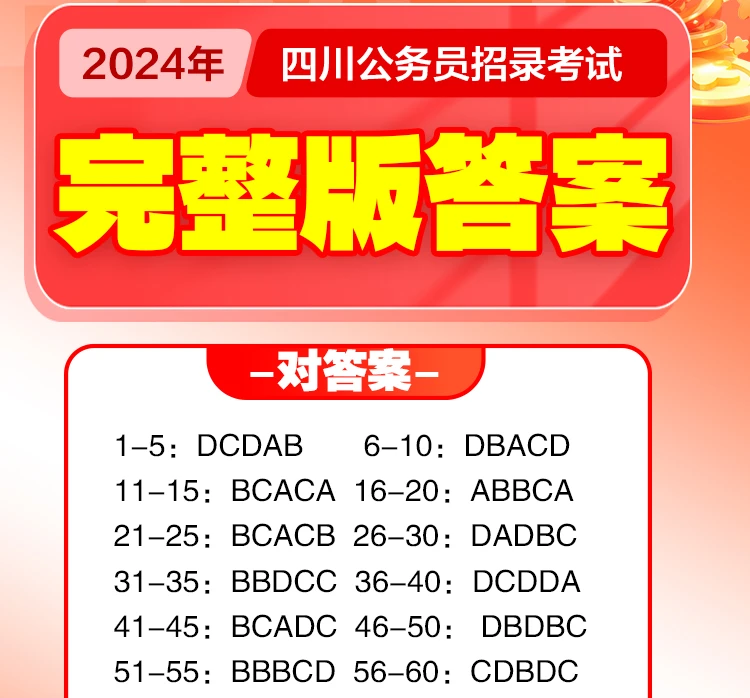 2024年 四川公务员招录考试

完整版答案

—对答案—

1-5：DCDAB 6-10：DBACD
11-15：BCACA 16-20：ABBCA
21-25：BCACB 26-30：DADBC
31-35：BBDCC 36-40：DCDDA
41-45：BCADC 46-50：DBDBC
51-55：BBBCD 56-60：CDBDC